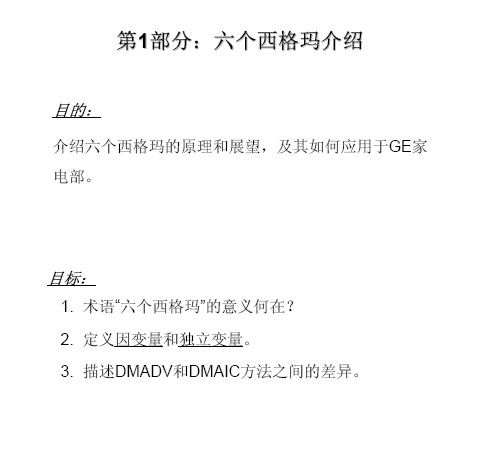 第1部分：六个西格玛介绍

目的：

介绍六个西格玛的原理和展望，及其如何应用于GE家电部。

目标：

1. 术语“六个西格玛”的意义何在？
2. 定义因变量和独立变量。
3. 描述DMADV和DMAIC方法之间的差异。